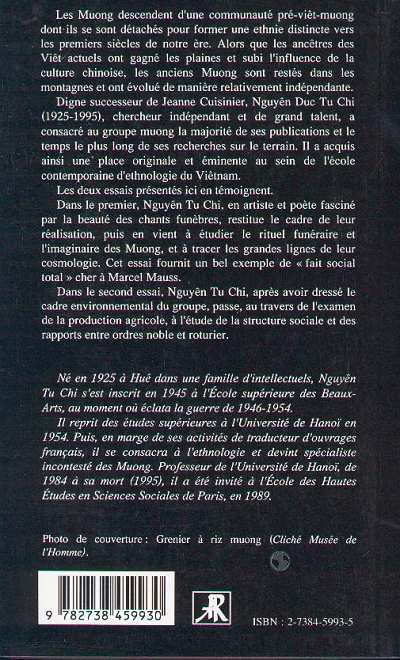 Les Muong descendent d'une communauté pré-viêt-muong dont ils se sont détachés pour former une ethnie distincte vers les premiers siècles de notre ère. Alors que les ancêtres des Viêt actuels ont gagné les plaines et subi l'influence de la culture chinoise, les anciens Muong sont restés dans les montagnes et ont évolué de manière relativement indépendante.

Digne successeur de Jeanne Cuisinier, Nguyên Duc Tu Chi (1925-1995), chercheur indépendant et de grand talent, a consacré au groupe muong la majorité de ses publications et le temps le plus long de ses recherches sur le terrain. Il a acquis ainsi une place originale et éminente au sein de l'école contemporaine d'ethnologie du Viêtnam.

Les deux essais présentés ici en témoignent.

Dans le premier, Nguyên Tu Chi, en artiste et poète fasciné par la beauté des chants funèbres, restitue le cadre de leur réalisation, puis en vient à étudier le rituel funéraire et l'imaginaire des Muong, et à tracer les grandes lignes de leur cosmologie. Cet essai fournit un bel exemple de « fait social total » cher à Marcel Mauss.

Dans le second essai, Nguyên Tu Chi, après avoir dressé le cadre environnemental du groupe, passe, au travers de l'examen de la production agricole, à l'étude de la structure sociale et des rapports entre ordres noble et roturier.

Né en 1925 à Huê dans une famille d'intellectuels, Nguyên Tu Chi s'est inscrit en 1945 à l'École supérieure des Beaux-Arts, au moment où éclata la guerre de 1946-1954.

Il reprit des études supérieures à l'Université de Hanoï en 1954. Puis, en marge de ses activités de traducteur d'ouvrages français, il se consacra à l'ethnologie et devint spécialiste incontesté des Muong. Professeur de l'Université de Hanoï, de 1984 à sa mort (1995), il a été invité à l'École des Hautes Études en Sciences Sociales de Paris, en 1989.

Photo de couverture : Grenier à riz muong (Cliché Musée de l'Homme).

9 782738 459930

ISBN : 2-7384-5993-5